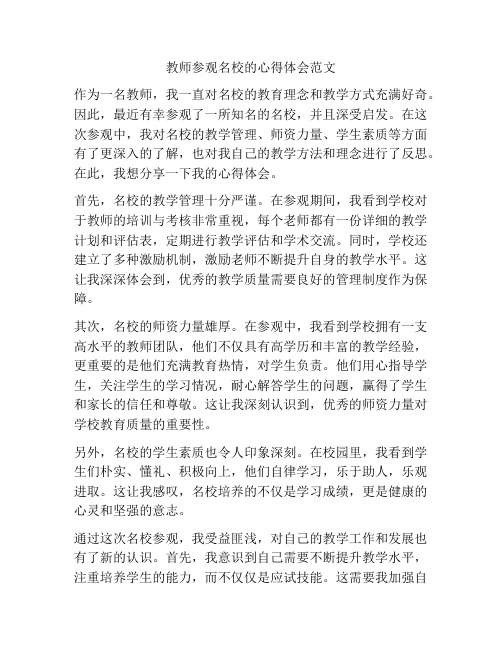 教师参观名校的心得体会范文

作为一名教师，我一直对名校的教育理念和教学方式充满好奇。因此，最近有幸参观了一所知名的名校，并且深受启发。在这次参观中，我对名校的教学管理、师资力量、学生素质等方面有了更深入的了解，也对我自己的教学方法和理念进行了反思。在此，我想分享一下我的心得体会。

首先，名校的教学管理十分严谨。在参观期间，我看到学校对于教师的培训与考核非常重视，每个老师都有一份详细的教学计划和评估表，定期进行教学评估和学术交流。同时，学校还建立了多种激励机制，激励老师不断提升自身的教学水平。这让我深深体会到，优秀的教学质量需要良好的管理制度作为保障。

其次，名校的师资力量雄厚。在参观中，我看到学校拥有一支高水平的教师团队，他们不仅具有高学历和丰富的教学经验，更重要的是他们充满教育热情，对学生负责。他们用心指导学生，关注学生的学习情况，耐心解答学生的问题，赢得了学生和家长的信任和尊敬。这让我深刻认识到，优秀的师资力量对学校教育质量的重要性。

另外，名校的学生素质也令人印象深刻。在校园里，我看到学生们朴实、懂礼、积极向上，他们自律学习，乐于助人，乐观进取。这让我感叹，名校培养的不仅是学习成绩，更是健康的心灵和坚强的意志。

通过这次名校参观，我受益匪浅，对自己的教学工作和发展也有了新的认识。首先，我意识到自己需要不断提升教学水平，注重培养学生的能力，而不仅仅是应试技能。这需要我加强自